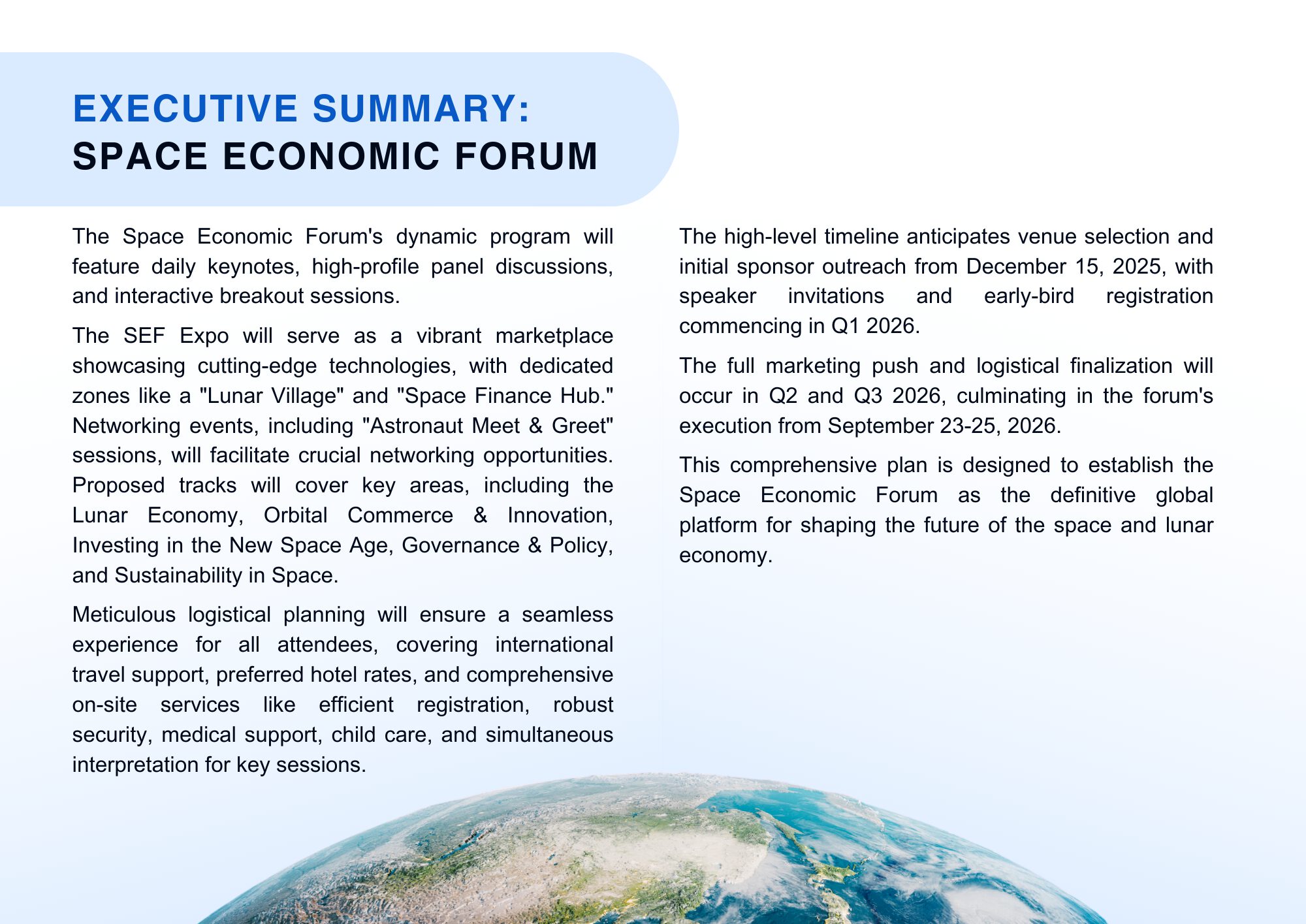 EXECUTIVE SUMMARY:
SPACE ECONOMIC FORUM

The Space Economic Forum's dynamic program will feature daily keynotes, high-profile panel discussions, and interactive breakout sessions.

The SEF Expo will serve as a vibrant marketplace showcasing cutting-edge technologies, with dedicated zones like a "Lunar Village" and "Space Finance Hub." Networking events, including "Astronaut Meet & Greet" sessions, will facilitate crucial networking opportunities. Proposed tracks will cover key areas, including the Lunar Economy, Orbital Commerce & Innovation, Investing in the New Space Age, Governance & Policy, and Sustainability in Space.

Meticulous logistical planning will ensure a seamless experience for all attendees, covering international travel support, preferred hotel rates, and comprehensive on-site services like efficient registration, robust security, medical support, child care, and simultaneous interpretation for key sessions.

The high-level timeline anticipates venue selection and initial sponsor outreach from December 15, 2025, with speaker invitations and early-bird registration commencing in Q1 2026.

The full marketing push and logistical finalization will occur in Q2 and Q3 2026, culminating in the forum's execution from September 23-25, 2026.

This comprehensive plan is designed to establish the Space Economic Forum as the definitive global platform for shaping the future of the space and lunar economy.